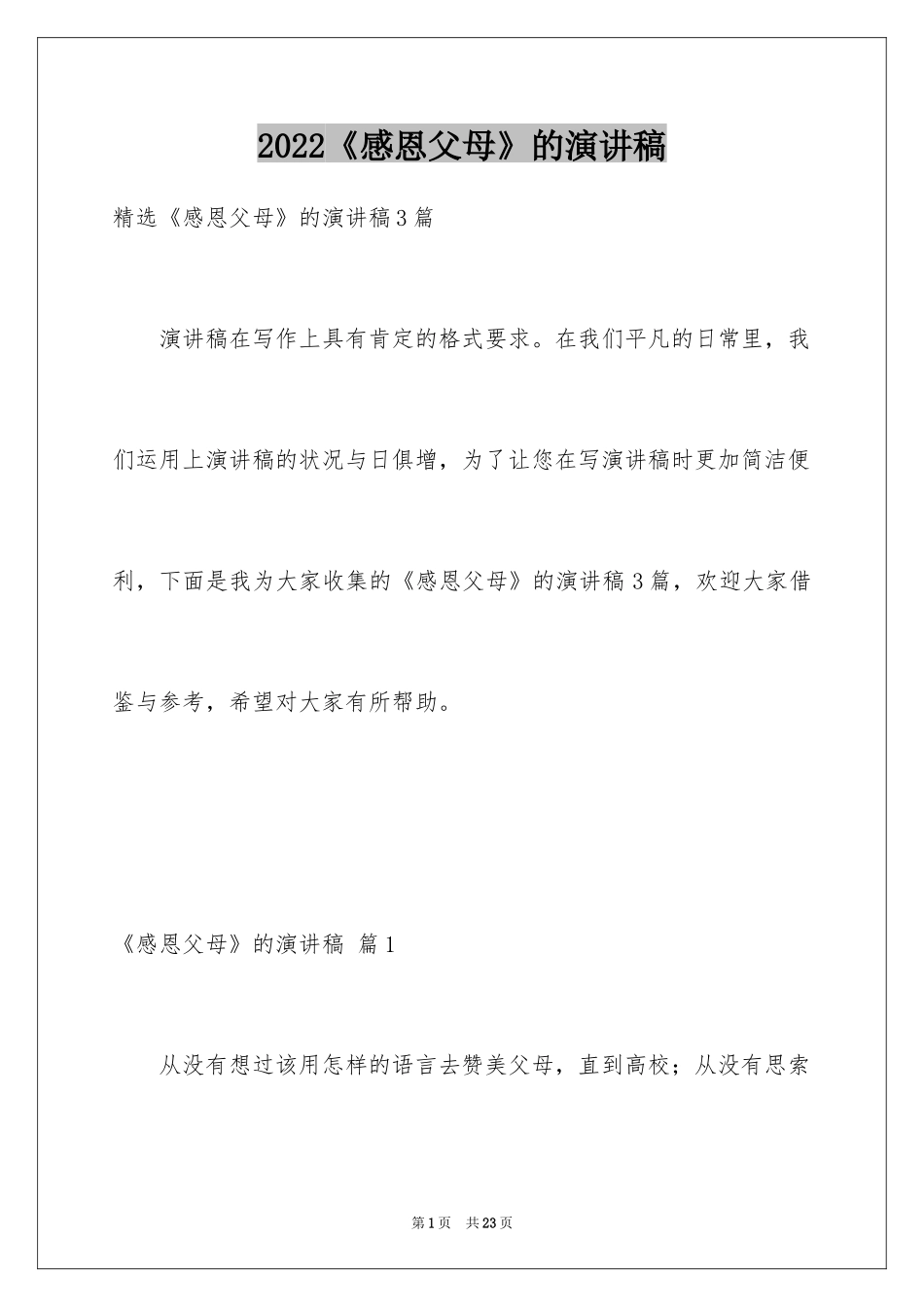 2022《感恩父母》的演讲稿

精选《感恩父母》的演讲稿3篇

演讲稿在写作上具有肯定的格式要求。在我们平凡的日常里，我们运用上演讲稿的状况与日俱增，为了让您在写演讲稿时更加简洁便利，下面是我为大家收集的《感恩父母》的演讲稿3篇，欢迎大家借鉴与参考，希望对大家有所帮助。

《感恩父母》的演讲稿 篇1

从没有想过该用怎样的语言去赞美父母，直到高校；从没有思索

第1页 共23页